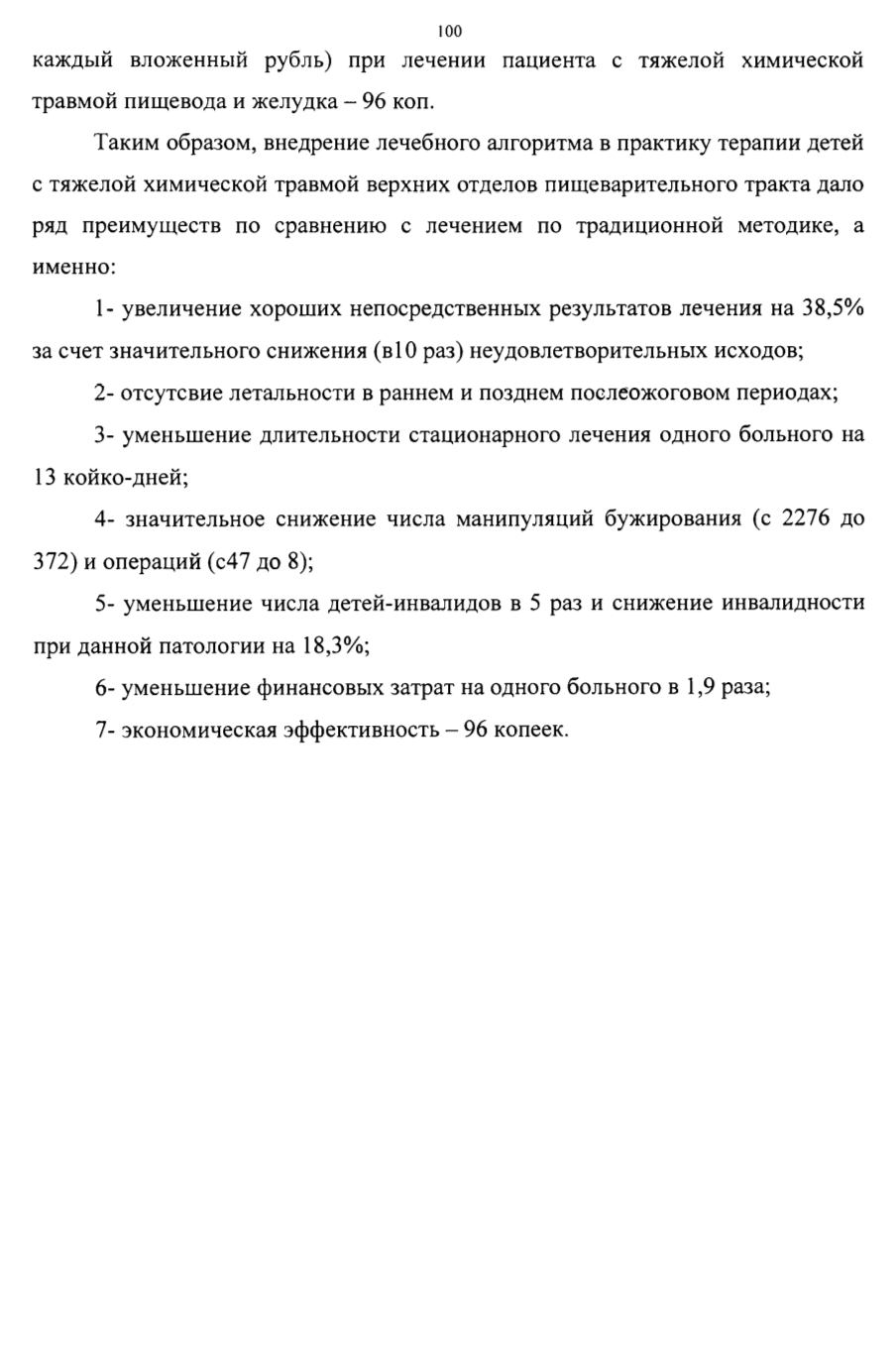 100

каждый вложенный рубль) при лечении пациента с тяжелой химической травмой пищевода и желудка – 96 коп.

Таким образом, внедрение лечебного алгоритма в практику терапии детей с тяжелой химической травмой верхних отделов пищеварительного тракта дало ряд преимуществ по сравнению с лечением по традиционной методике, а именно:

1- увеличение хороших непосредственных результатов лечения на 38,5% за счет значительного снижения (в10 раз) неудовлетворительных исходов;

2- отсутсвие летальности в раннем и позднем послеожоговом периодах;

3- уменьшение длительности стационарного лечения одного больного на 13 койко-дней;

4- значительное снижение числа манипуляций бужирования (с 2276 до 372) и операций (с47 до 8);

5- уменьшение числа детей-инвалидов в 5 раз и снижение инвалидности при данной патологии на 18,3%;

6- уменьшение финансовых затрат на одного больного в 1,9 раза;

7- экономическая эффективность – 96 копеек.